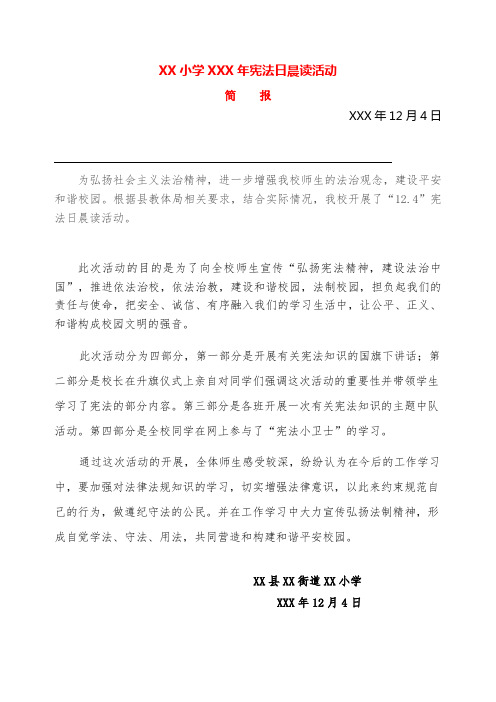 XX 小学 XXX 年宪法日晨读活动

简　报

XXX 年 12 月 4 日

为弘扬社会主义法治精神，进一步增强我校师生的法治观念，建设平安和谐校园。根据县教体局相关要求，结合实际情况，我校开展了“12.4”宪法日晨读活动。

此次活动的目的是为了向全校师生宣传“弘扬宪法精神，建设法治中国”，推进依法治校，依法治教，建设和谐校园，法制校园，担负起我们的责任与使命，把安全、诚信、有序融入我们的学习生活中，让公平、正义、和谐构成校园文明的强音。

此次活动分为四部分，第一部分是开展有关宪法知识的国旗下讲话；第二部分是校长在升旗仪式上亲自对同学们强调这次活动的重要性并带领学生学习了宪法的部分内容。第三部分是各班开展一次有关宪法知识的主题中队活动。第四部分是全校同学在网上参与了“宪法小卫士”的学习。

通过这次活动的开展，全体师生感受较深，纷纷认为在今后的工作学习中，要加强对法律法规知识的学习，切实增强法律意识，以此来约束规范自己的行为，做遵纪守法的公民。并在工作学习中大力宣传弘扬法制精神，形成自觉学法、守法、用法，共同营造和构建和谐平安校园。

XX 县 XX 街道 XX 小学

XXX 年 12 月 4 日